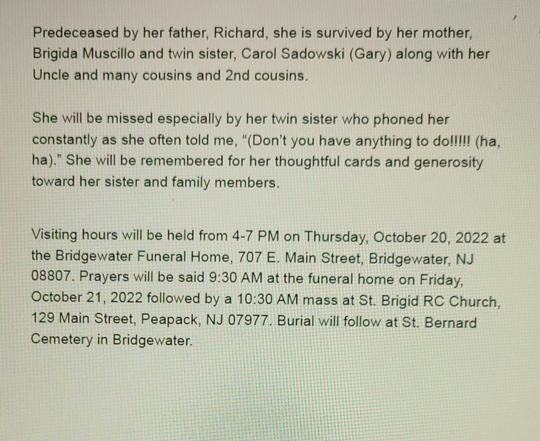 Predeceased by her father, Richard, she is survived by her mother, Brigida Muscillo and twin sister, Carol Sadowski (Gary) along with her Uncle and many cousins and 2nd cousins.

She will be missed especially by her twin sister who phoned her constantly as she often told me, "(Don't you have anything to do!!!!! (ha, ha)." She will be remembered for her thoughtful cards and generosity toward her sister and family members.

Visiting hours will be held from 4-7 PM on Thursday, October 20, 2022 at the Bridgewater Funeral Home, 707 E. Main Street, Bridgewater, NJ 08807. Prayers will be said 9:30 AM at the funeral home on Friday, October 21, 2022 followed by a 10:30 AM mass at St. Brigid RC Church, 129 Main Street, Peapack, NJ 07977. Burial will follow at St. Bernard Cemetery in Bridgewater.